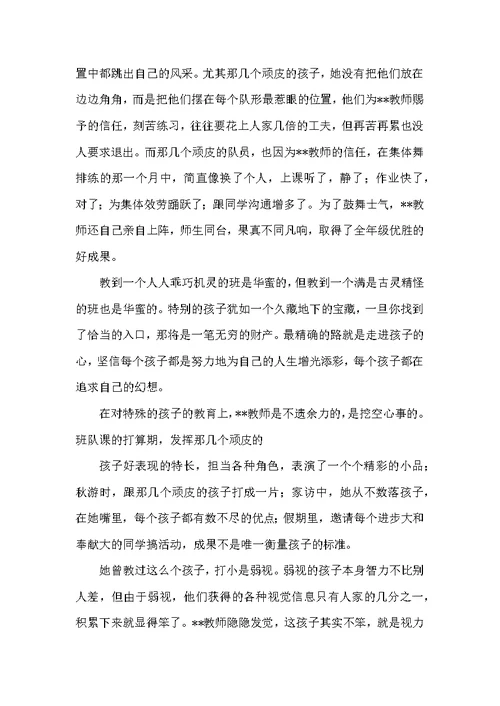 置中都跳出自己的风采。尤其那几个顽皮的孩子，她没有把他们放在边边角角，而是把他们摆在每个队形最惹眼的位置，他们为**教师赐予的信任，刻苦练习，往往要花上人家几倍的工夫，但再苦再累也没人要求退出。而那几个顽皮的队员，也因为**教师的信任，在集体舞排练的那一个月中，简直像换了个人，上课听了，静了；作业快了，对了；为集体效劳踊跃了；跟同学沟通增多了。为了鼓舞士气，**教师还自己亲自上阵，师生同台，果真不同凡响，取得了全年级优胜的好成果。

教到一个人人乖巧机灵的班是华蜜的，但教到一个满是古灵精怪的班也是华蜜的。特别的孩子犹如一个久藏地下的宝藏，一旦你找到了恰当的入口，那将是一笔无穷的财产。最精确的路就是走进孩子的心，坚信每个孩子都是努力地为自己的人生增光添彩，每个孩子都在追求自己的幻想。

在对特殊的孩子的教育上，**教师是不遗余力的，是挖空心事的。班队课的打算期，发挥那几个顽皮的

孩子好表现的特长，担当各种角色，表演了一个个精彩的小品；秋游时，跟那几个顽皮的孩子打成一片；家访中，她从不数落孩子，在她嘴里，每个孩子都有数不尽的优点；假期里，邀请每个进步大和奉献大的同学搞活动，成果不是唯一衡量孩子的标准。

她曾教过这么个孩子，打小是弱视。弱视的孩子本身智力不比别人差，但由于弱视，他们获得的各种视觉信息只有人家的几分之一，积累下来就显得笨了。**教师隐隐发觉，这孩子其实不笨，就是视力